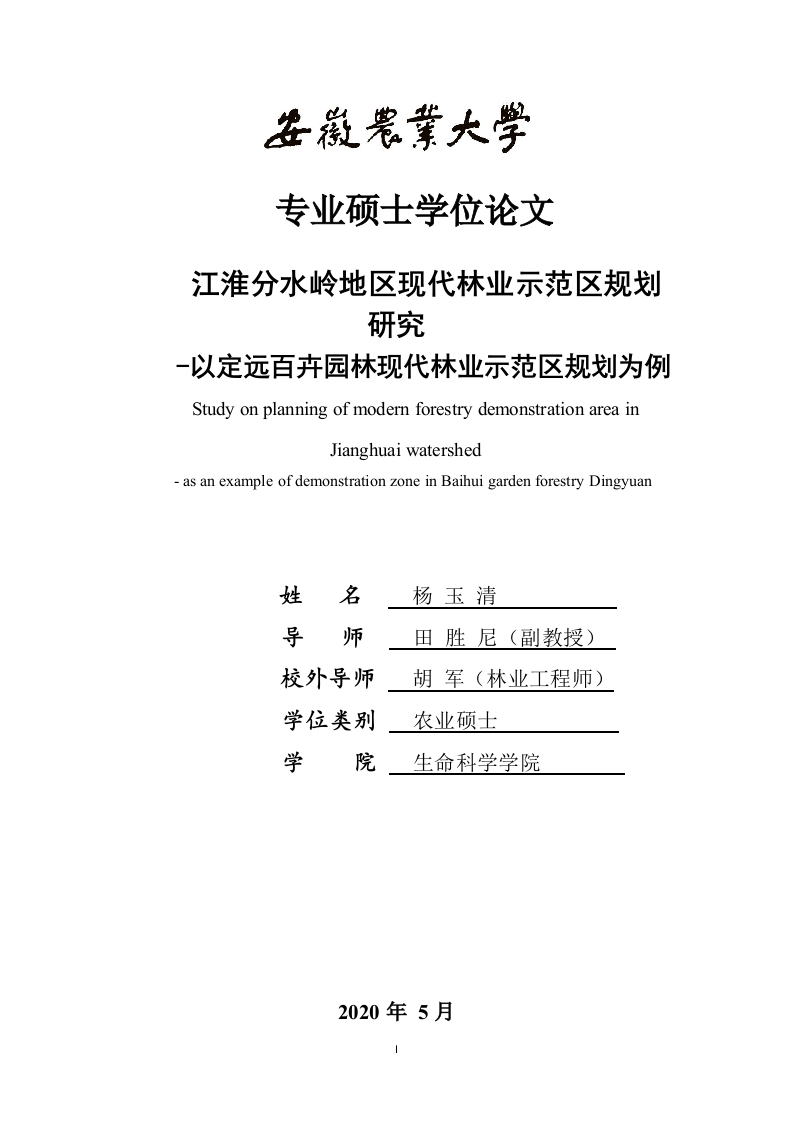 安徽農業大學

专业硕士学位论文

江淮分水岭地区现代林业示范区规划研究

-以定远百卉园林现代林业示范区规划为例

Study on planning of modern forestry demonstration area in Jianghuai watershed

- as an example of demonstration zone in Baihui garden forestry Dingyuan

姓　名　杨 玉 清

导　师　田 胜 尼（副教授）

校外导师　胡 军（林业工程师）

学位类别　农业硕士

学　院　生命科学学院

2020 年 5 月

I